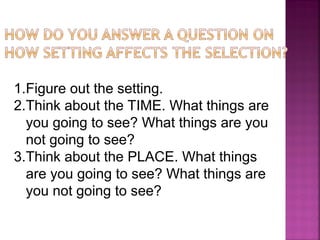 HOW DO YOU ANSWER A QUESTION ON HOW SETTING AFFECTS THE SELECTION?

1.Figure out the setting.
2.Think about the TIME. What things are you going to see? What things are you not going to see?
3.Think about the PLACE. What things are you going to see? What things are you not going to see?